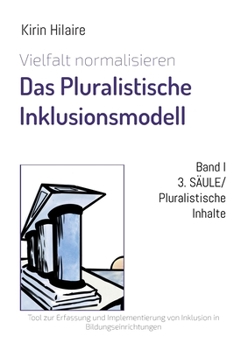 Kirin Hilaire

Vielfalt normalisieren

Das Pluralistische Inklusionsmodell

Band I
3. SÄULE/
Pluralistische
Inhalte

Tool zur Erfassung und Implementierung von Inklusion in Bildungseinrichtungen